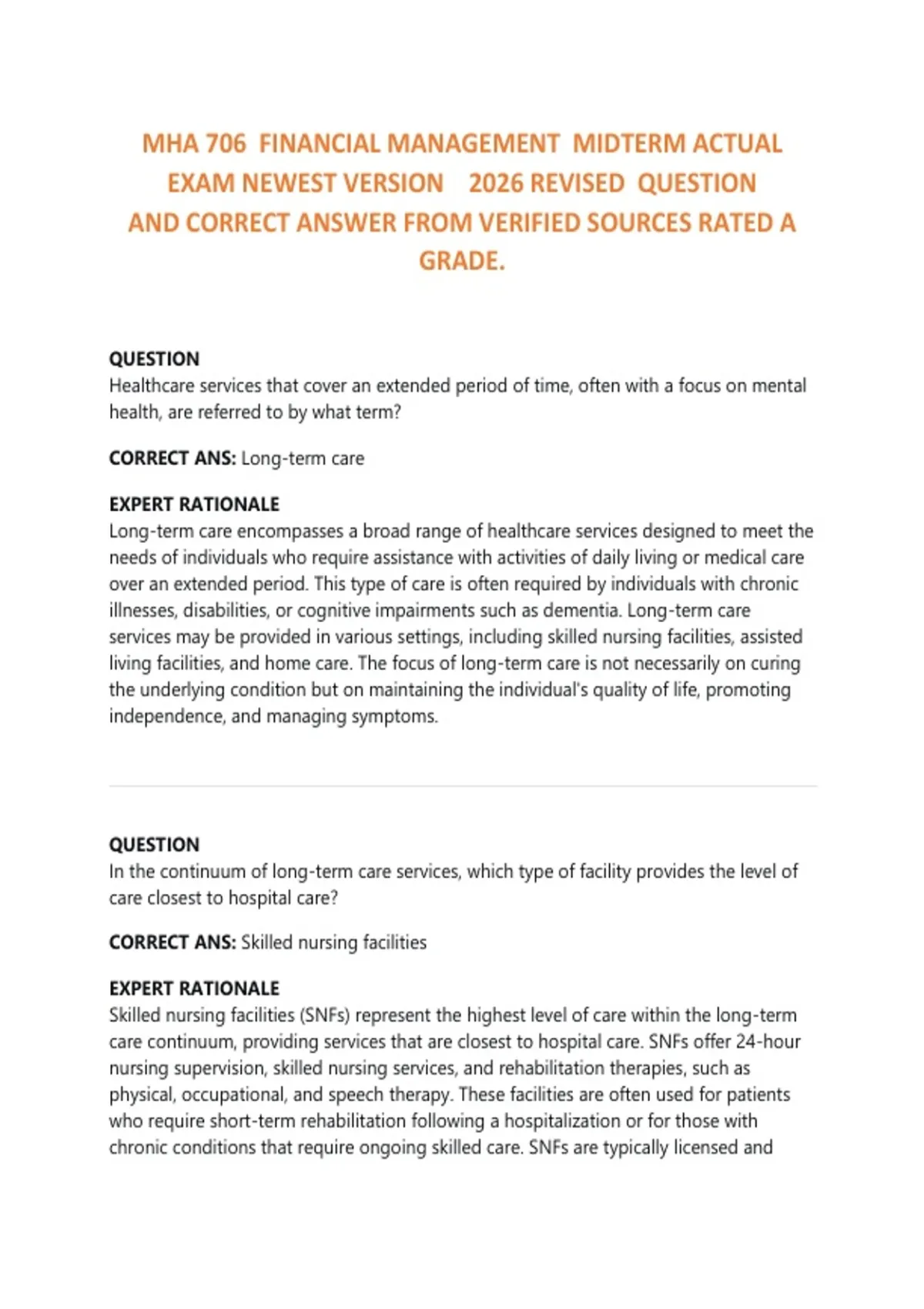 MHA 706 FINANCIAL MANAGEMENT MIDTERM ACTUAL EXAM NEWEST VERSION 2026 REVISED QUESTION AND CORRECT ANSWER FROM VERIFIED SOURCES RATED A GRADE.

QUESTION
Healthcare services that cover an extended period of time, often with a focus on mental health, are referred to by what term?

CORRECT ANS: Long-term care

EXPERT RATIONALE
Long-term care encompasses a broad range of healthcare services designed to meet the needs of individuals who require assistance with activities of daily living or medical care over an extended period. This type of care is often required by individuals with chronic illnesses, disabilities, or cognitive impairments such as dementia. Long-term care services may be provided in various settings, including skilled nursing facilities, assisted living facilities, and home care. The focus of long-term care is not necessarily on curing the underlying condition but on maintaining the individual's quality of life, promoting independence, and managing symptoms.

QUESTION
In the continuum of long-term care services, which type of facility provides the level of care closest to hospital care?

CORRECT ANS: Skilled nursing facilities

EXPERT RATIONALE
Skilled nursing facilities (SNFs) represent the highest level of care within the long-term care continuum, providing services that are closest to hospital care. SNFs offer 24-hour nursing supervision, skilled nursing services, and rehabilitation therapies, such as physical, occupational, and speech therapy. These facilities are often used for patients who require short-term rehabilitation following a hospitalization or for those with chronic conditions that require ongoing skilled care. SNFs are typically licensed and